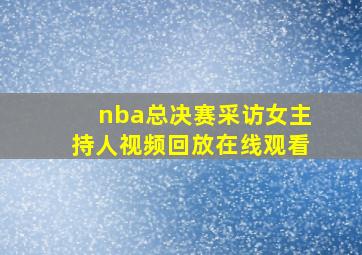 nba总决赛采访女主持人视频回放在线观看